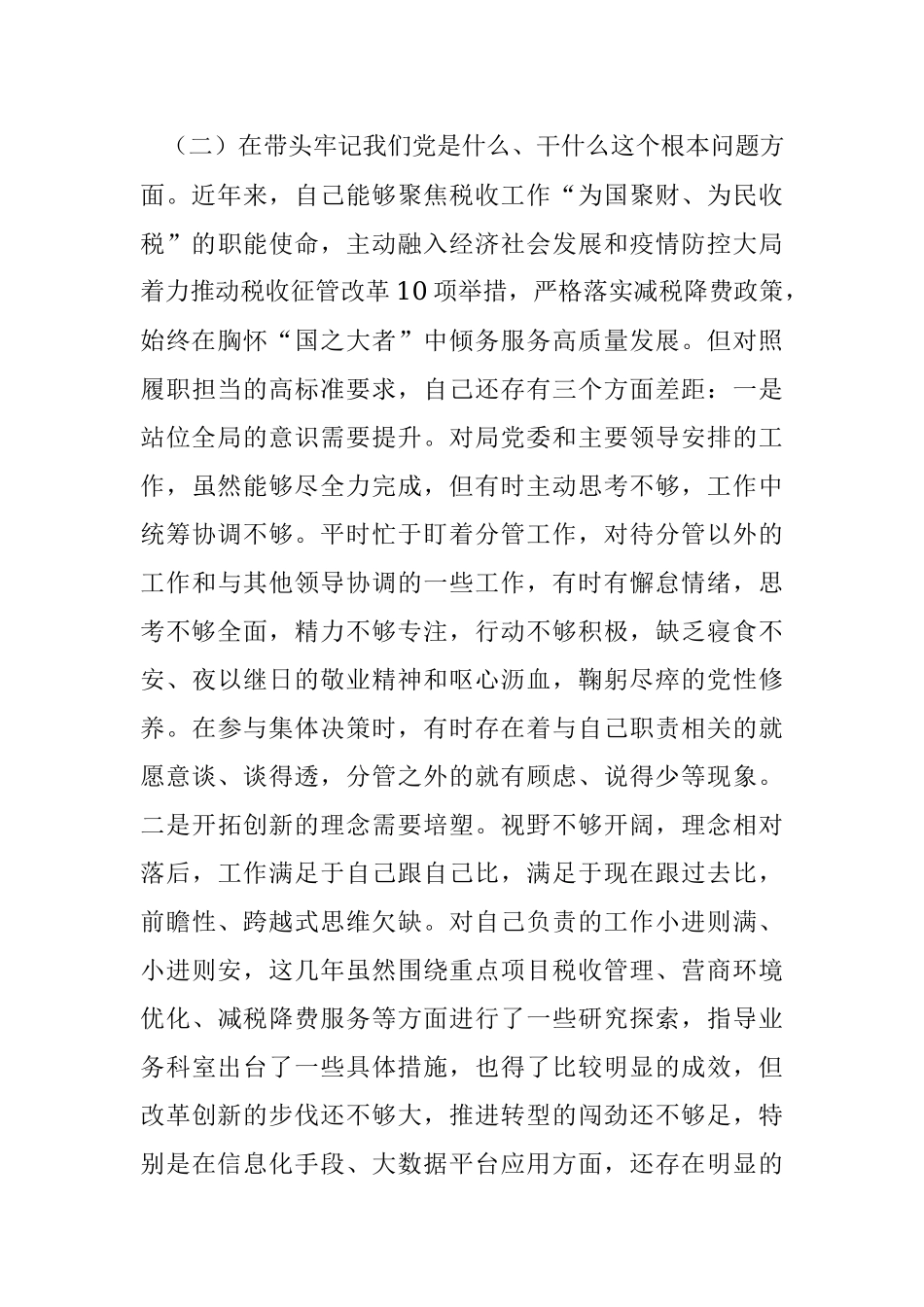 （二）在带头牢记我们党是什么、干什么这个根本问题方面。近年来，自己能够聚焦税收工作“为国聚财、为民收税”的职能使命，主动融入经济社会发展和疫情防控大局着力推动税收征管改革10项举措，严格落实减税降费政策，始终在胸怀“国之大者”中倾务服务高质量发展。但对照履职担当的高标准要求，自己还存有三个方面差距：一是站位全局的意识需要提升。对局党委和主要领导安排的工作，虽然能够尽全力完成，但有时主动思考不够，工作中统筹协调不够。平时忙于盯着分管工作，对待分管以外的工作和与其他领导协调的一些工作，有时有懈怠情绪，思考不够全面，精力不够专注，行动不够积极，缺乏寝食不安、夜以继日的敬业精神和呕心沥血，鞠躬尽瘁的党性修养。在参与集体决策时，有时存在着与自己职责相关的就愿意谈、谈得透，分管之外的就有顾虑、说得少等现象。二是开拓创新的理念需要培塑。视野不够开阔，理念相对落后，工作满足于自己跟自己比，满足于现在跟过去比，前瞻性、跨越式思维欠缺。对自己负责的工作小进则满、小进则安，这几年虽然围绕重点项目税收管理、营商环境优化、减税降费服务等方面进行了一些研究探索，指导业务科室出台了一些具体措施，也得了比较明显的成效，但改革创新的步伐还不够大，推进转型的闯劲还不够足，特别是在信息化手段、大数据平台应用方面，还存在明显的